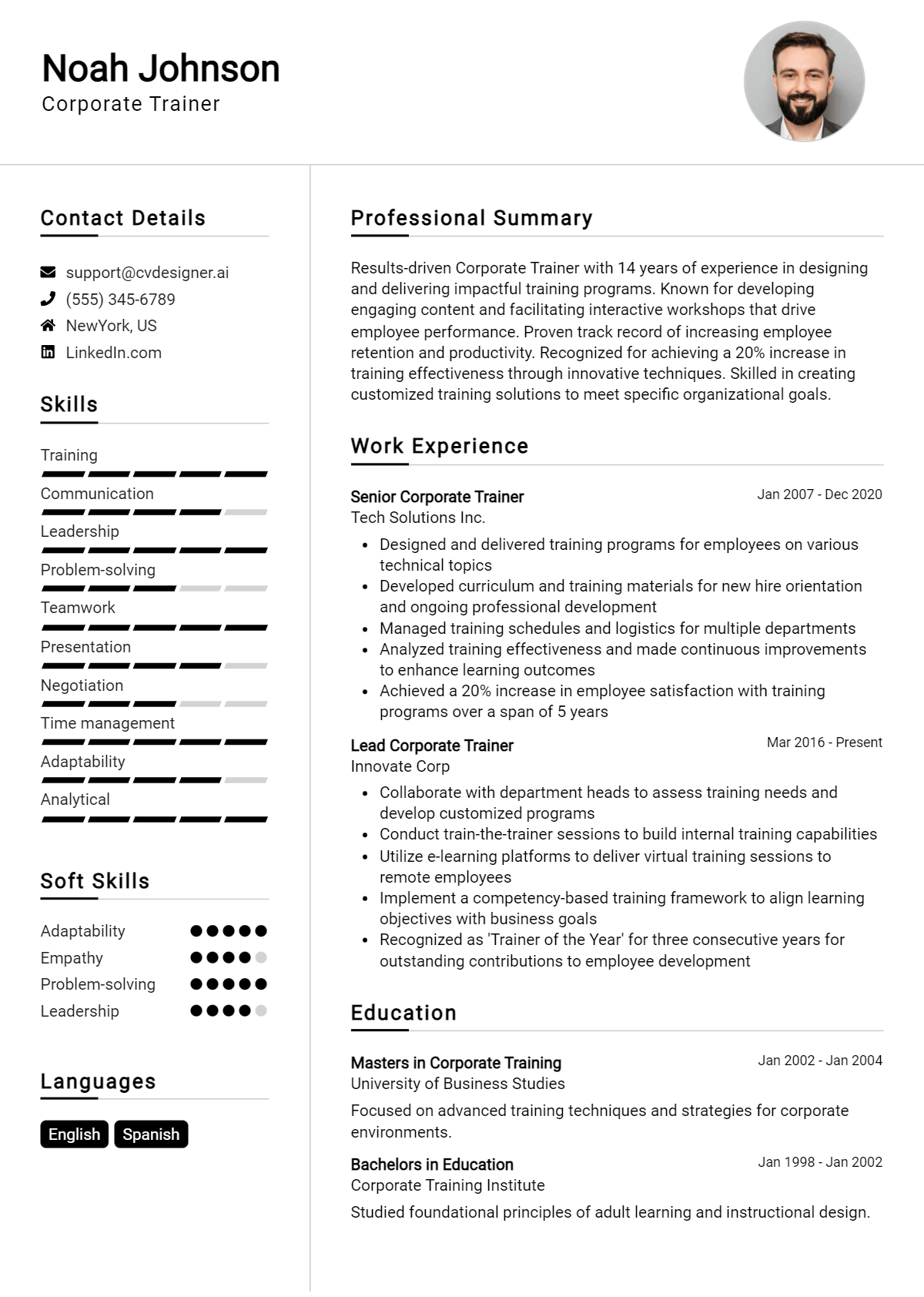 Noah Johnson
Corporate Trainer

Contact Details

support@cvdesigner.ai
(555) 345-6789
NewYork, US
LinkedIn.com

Skills

Training
Communication
Leadership
Problem-solving
Teamwork
Presentation
Negotiation
Time management
Adaptability
Analytical

Soft Skills

Adaptability
Empathy
Problem-solving
Leadership

Languages

English
Spanish

Professional Summary

Results-driven Corporate Trainer with 14 years of experience in designing and delivering impactful training programs. Known for developing engaging content and facilitating interactive workshops that drive employee performance. Proven track record of increasing employee retention and productivity. Recognized for achieving a 20% increase in training effectiveness through innovative techniques. Skilled in creating customized training solutions to meet specific organizational goals.

Work Experience

Senior Corporate Trainer
Jan 2007 - Dec 2020
Tech Solutions Inc.
• Designed and delivered training programs for employees on various technical topics
• Developed curriculum and training materials for new hire orientation and ongoing professional development
• Managed training schedules and logistics for multiple departments
• Analyzed training effectiveness and made continuous improvements to enhance learning outcomes
• Achieved a 20% increase in employee satisfaction with training programs over a span of 5 years

Lead Corporate Trainer
Mar 2016 - Present
Innovate Corp
• Collaborate with department heads to assess training needs and develop customized programs
• Conduct train-the-trainer sessions to build internal training capabilities
• Utilize e-learning platforms to deliver virtual training sessions to remote employees
• Implement a competency-based training framework to align learning objectives with business goals
• Recognized as 'Trainer of the Year' for three consecutive years for outstanding contributions to employee development

Education

Masters in Corporate Training
Jan 2002 - Jan 2004
University of Business Studies
Focused on advanced training techniques and strategies for corporate environments.

Bachelors in Education
Jan 1998 - Jan 2002
Corporate Training Institute
Studied foundational principles of adult learning and instructional design.